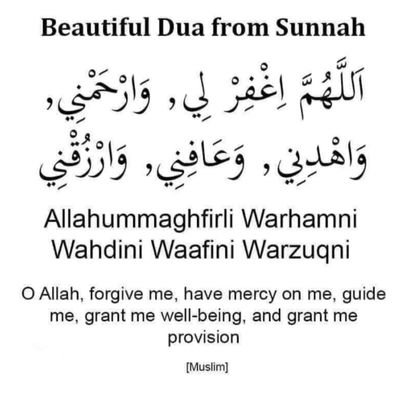 Beautiful Dua from Sunnah

اَللَّهُمَّ اِغْفِرْ لِي, وَارْحَمْنِي,
وَاهْدِنِي, وَعَافِنِي, وَارْزُقْنِي

Allahummaghfirli Warhamni Wahdini Waafini Warzuqni

O Allah, forgive me, have mercy on me, guide me, grant me well-being, and grant me provision

[Muslim]